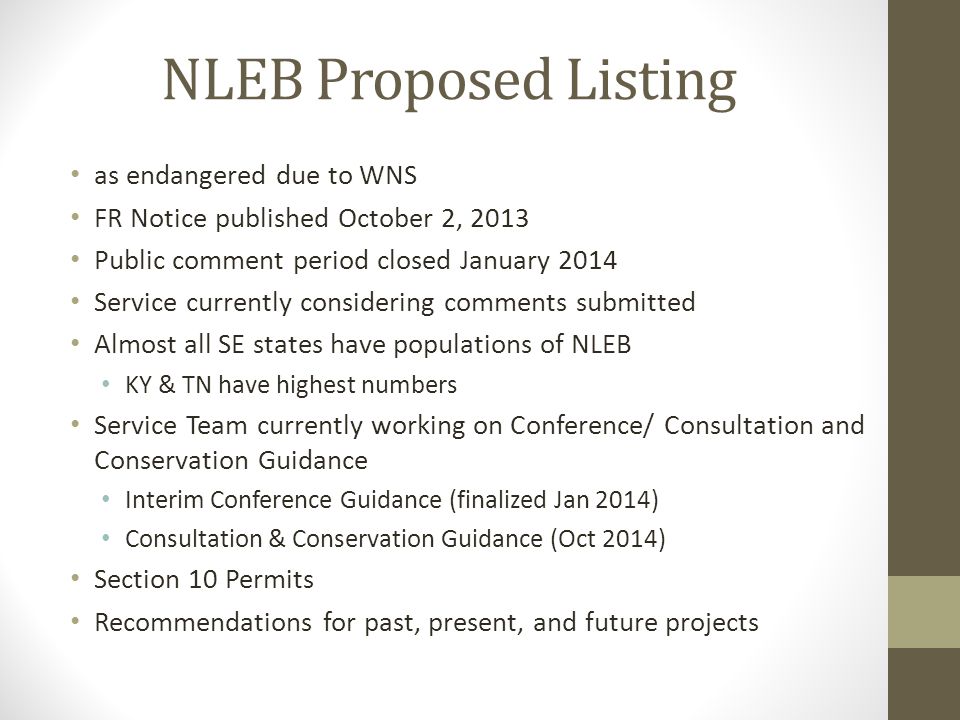 NLEB Proposed Listing

• as endangered due to WNS
• FR Notice published October 2, 2013
• Public comment period closed January 2014
• Service currently considering comments submitted
• Almost all SE states have populations of NLEB
  • KY & TN have highest numbers
• Service Team currently working on Conference/ Consultation and Conservation Guidance
  • Interim Conference Guidance (finalized Jan 2014)
  • Consultation & Conservation Guidance (Oct 2014)
• Section 10 Permits
• Recommendations for past, present, and future projects